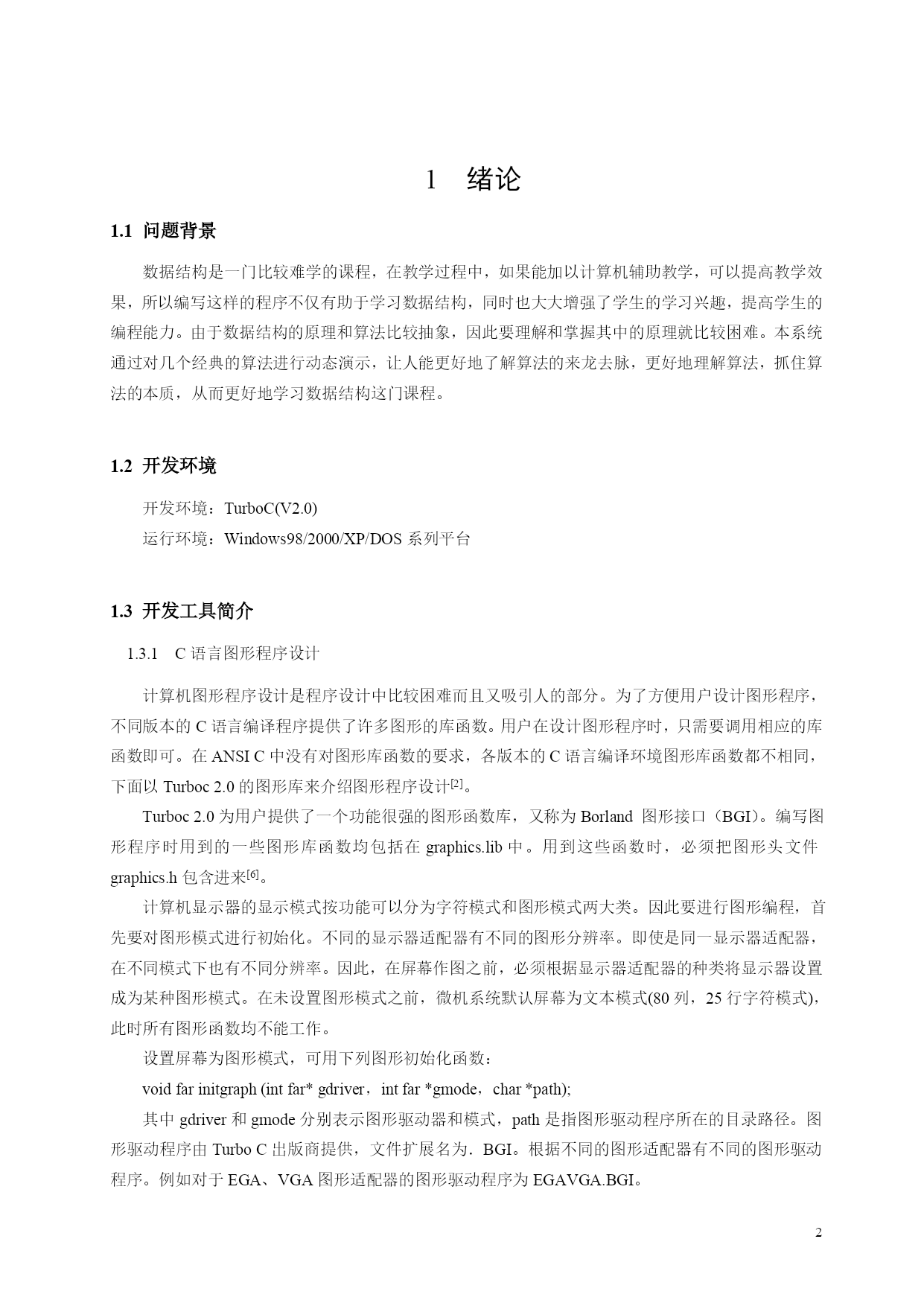 1 绪论

1.1 问题背景

数据结构是一门比较难学的课程，在教学过程中，如果能加以计算机辅助教学，可以提高教学效果，所以编写这样的程序不仅有助于学习数据结构，同时也大大增强了学生的学习兴趣，提高学生的编程能力。由于数据结构的原理和算法比较抽象，因此要理解和掌握其中的原理就比较困难。本系统通过对几个经典的算法进行动态演示，让人能更好地了解算法的来龙去脉，更好地理解算法，抓住算法的本质，从而更好地学习数据结构这门课程。

1.2 开发环境

开发环境：TurboC(V2.0)

运行环境：Windows98/2000/XP/DOS 系列平台

1.3 开发工具简介

1.3.1 C 语言图形程序设计

计算机图形程序设计是程序设计中比较困难而且又吸引人的部分。为了方便用户设计图形程序，不同版本的 C 语言编译程序提供了许多图形的库函数。用户在设计图形程序时，只需要调用相应的库函数即可。在 ANSI C 中没有对图形库函数的要求，各版本的 C 语言编译环境图形库函数都不相同，下面以 Turboc 2.0 的图形库来介绍图形程序设计$^{[2]}$。

Turboc 2.0 为用户提供了一个功能很强的图形函数库，又称为 Borland 图形接口（BGI）。编写图形程序时用到的一些图形库函数均包括在 graphics.lib 中。用到这些函数时，必须把图形头文件 graphics.h 包含进来$^{[6]}$。

计算机显示器的显示模式按功能可以分为字符模式和图形模式两大类。因此要进行图形编程，首先要对图形模式进行初始化。不同的显示器适配器有不同的图形分辨率。即使是同一显示器适配器，在不同模式下也有不同分辨率。因此，在屏幕作图之前，必须根据显示器适配器的种类将显示器设置成为某种图形模式。在未设置图形模式之前，微机系统默认屏幕为文本模式(80 列，25 行字符模式)，此时所有图形函数均不能工作。

设置屏幕为图形模式，可用下列图形初始化函数：

void far initgraph (int far* gdriver，int far *gmode，char *path);

其中 gdriver 和 gmode 分别表示图形驱动器和模式，path 是指图形驱动程序所在的目录路径。图形驱动程序由 Turbo C 出版商提供，文件扩展名为．BGI。根据不同的图形适配器有不同的图形驱动程序。例如对于 EGA、VGA 图形适配器的图形驱动程序为 EGAVGA.BGI。

2